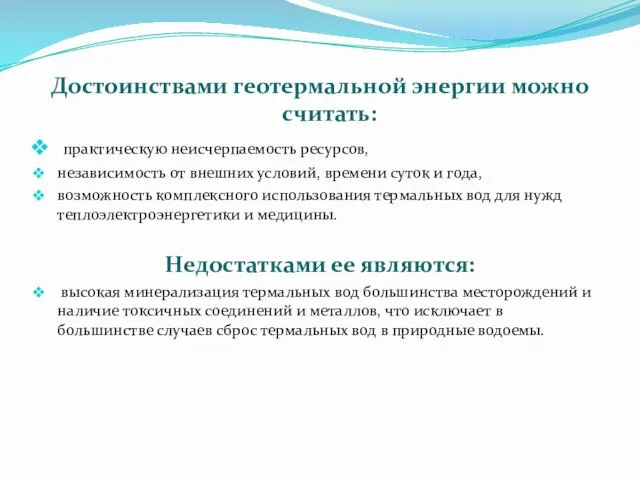 Достоинствами геотермальной энергии можно считать:

❖ практическую неисчерпаемость ресурсов,
❖ независимость от внешних условий, времени суток и года,
❖ возможность комплексного использования термальных вод для нужд теплоэлектроэнергетики и медицины.

Недостатками ее являются:

❖ высокая минерализация термальных вод большинства месторождений и наличие токсичных соединений и металлов, что исключает в большинстве случаев сброс термальных вод в природные водоемы.